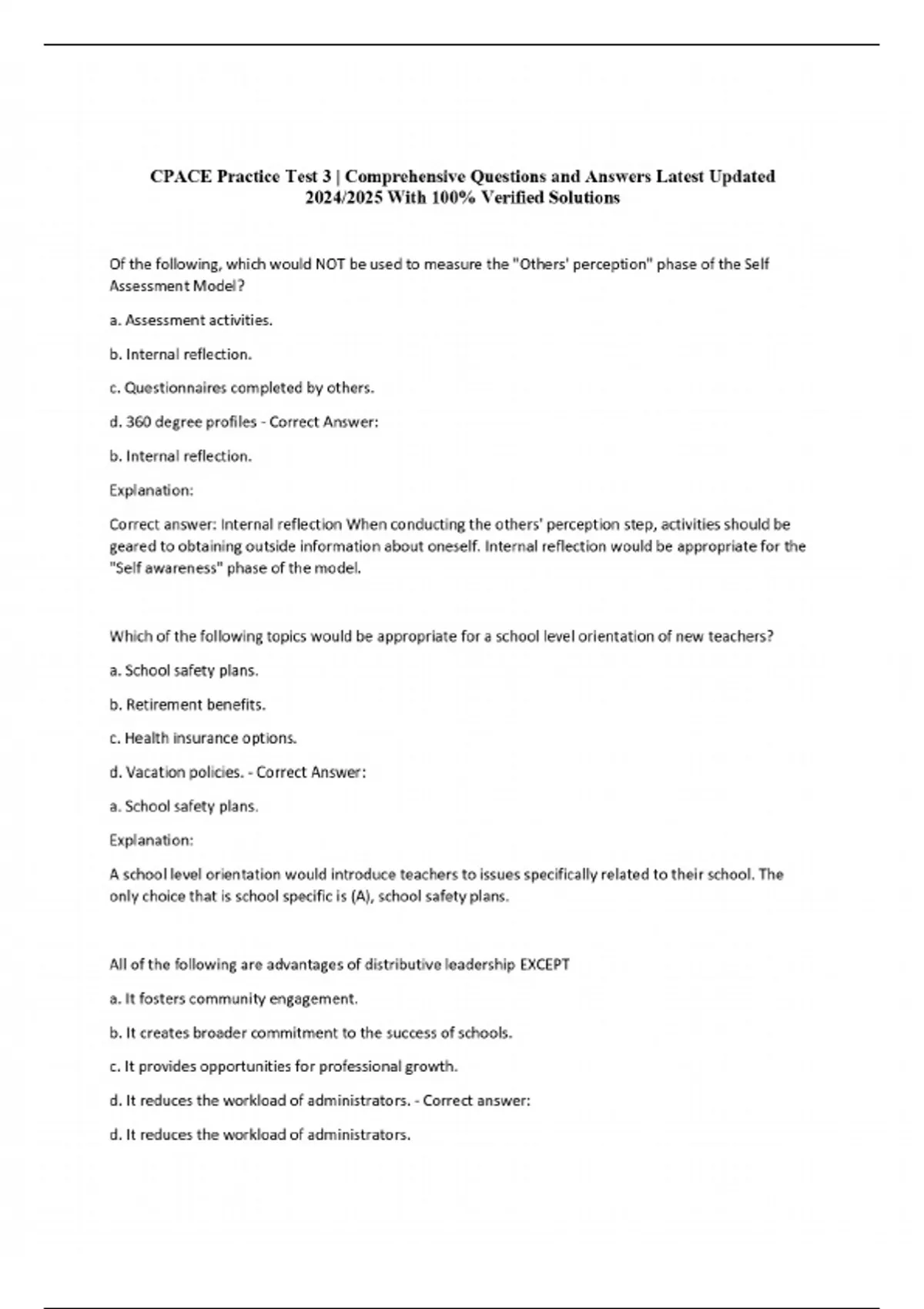 CPACE Practice Test 3 | Comprehensive Questions and Answers Latest Updated 2024/2025 With 100% Verified Solutions

Of the following, which would NOT be used to measure the "Others' perception" phase of the Self Assessment Model?

a. Assessment activities.

b. Internal reflection.

c. Questionnaires completed by others.

d. 360 degree profiles - Correct Answer:

b. Internal reflection.

Explanation:

Correct answer: Internal reflection When conducting the others' perception step, activities should be geared to obtaining outside information about oneself. Internal reflection would be appropriate for the "Self awareness" phase of the model.

Which of the following topics would be appropriate for a school level orientation of new teachers?

a. School safety plans.

b. Retirement benefits.

c. Health insurance options.

d. Vacation policies. - Correct Answer:

a. School safety plans.

Explanation:

A school level orientation would introduce teachers to issues specifically related to their school. The only choice that is school specific is (A), school safety plans.

All of the following are advantages of distributive leadership EXCEPT

a. It fosters community engagement.

b. It creates broader commitment to the success of schools.

c. It provides opportunities for professional growth.

d. It reduces the workload of administrators. - Correct answer:

d. It reduces the workload of administrators.